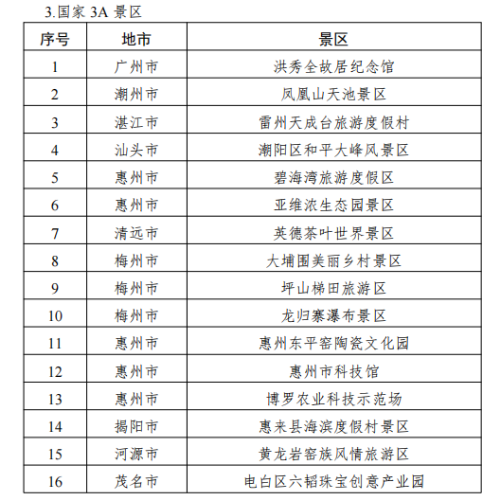 3.国家 3A 景区

| 序号 | 地市 | 景区 |
|---|---|---|
| 1 | 广州市 | 洪秀全故居纪念馆 |
| 2 | 潮州市 | 凤凰山天池景区 |
| 3 | 湛江市 | 雷州天成台旅游度假村 |
| 4 | 汕头市 | 潮阳区和平大峰风景区 |
| 5 | 惠州市 | 碧海湾旅游度假区 |
| 6 | 惠州市 | 亚维浓生态园景区 |
| 7 | 清远市 | 英德茶叶世界景区 |
| 8 | 梅州市 | 大埔围美丽乡村景区 |
| 9 | 梅州市 | 坪山梯田旅游区 |
| 10 | 梅州市 | 龙归寨瀑布景区 |
| 11 | 惠州市 | 惠州东平窑陶瓷文化园 |
| 12 | 惠州市 | 惠州市科技馆 |
| 13 | 惠州市 | 博罗农业科技示范场 |
| 14 | 揭阳市 | 惠来县海滨度假村景区 |
| 15 | 河源市 | 黄龙岩畲族风情旅游区 |
| 16 | 茂名市 | 电白区六韬珠宝创意产业园 |